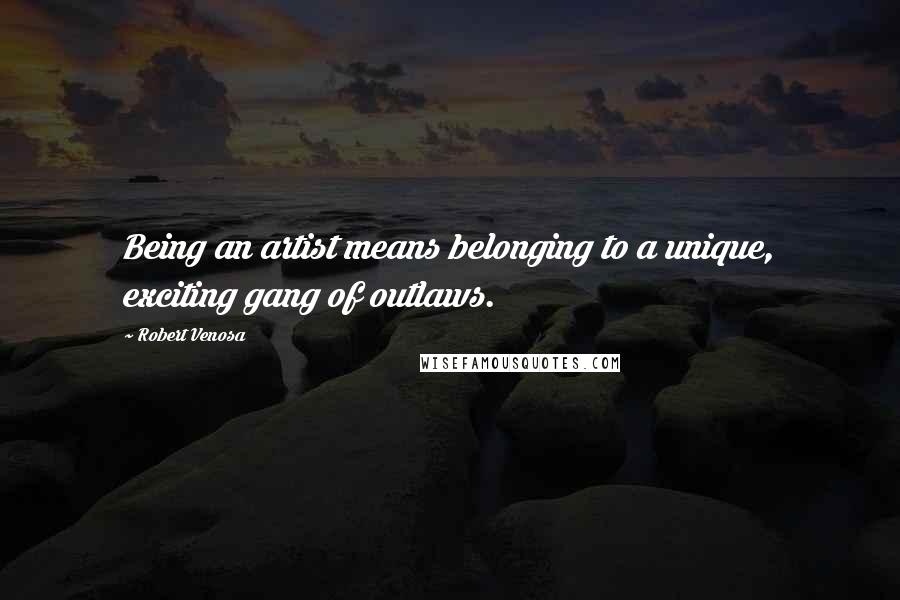 Being an artist means belonging to a unique, exciting gang of outlaws.

~ Robert Venosa

WISEFAMOUSQUOTES.COM